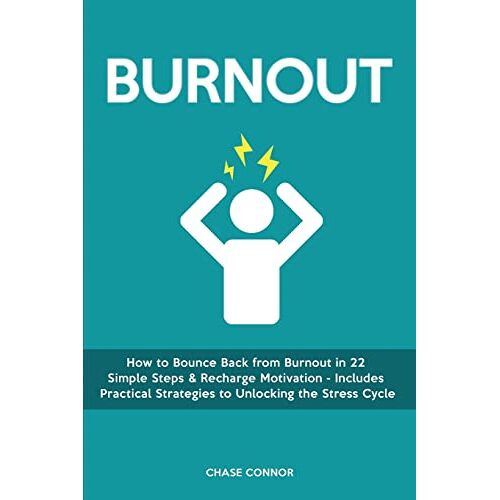 BURNOUT

How to Bounce Back from Burnout in 22 Simple Steps & Recharge Motivation - Includes Practical Strategies to Unlocking the Stress Cycle

CHASE CONNOR